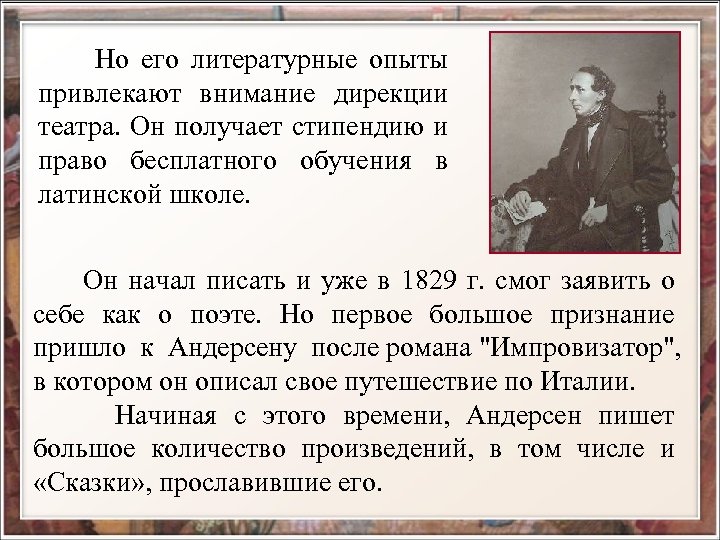 Но его литературные опыты привлекают внимание дирекции театра. Он получает стипендию и право бесплатного обучения в латинской школе.

Он начал писать и уже в 1829 г. смог заявить о себе как о поэте. Но первое большое признание пришло к Андерсену после романа "Импровизатор", в котором он описал свое путешествие по Италии.

Начиная с этого времени, Андерсен пишет большое количество произведений, в том числе и «Сказки», прославившие его.